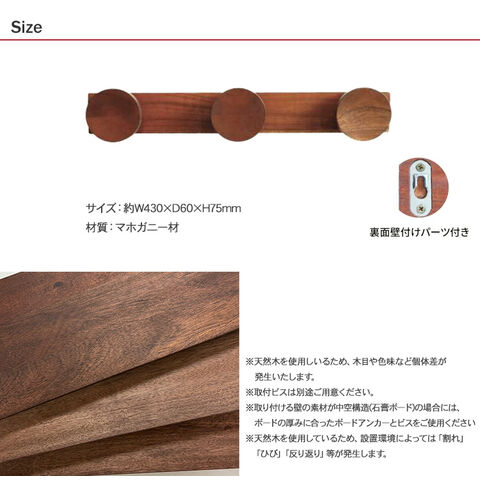 Size

サイズ：約W430×D60×H75mm
材質：マホガニー材

裏面壁付けパーツ付き

※天然木を使用しいるため、木目や色味など個体差が発生いたします。
※取付ビスは別途ご用意ください。
※取り付ける壁の素材が中空構造(石膏ボード)の場合には、ボードの厚みに合ったボードアンカーとビスをご使用ください
※天然木を使用しているため、設置環境によっては「割れ」「ひび」「反り返り」等が発生します。